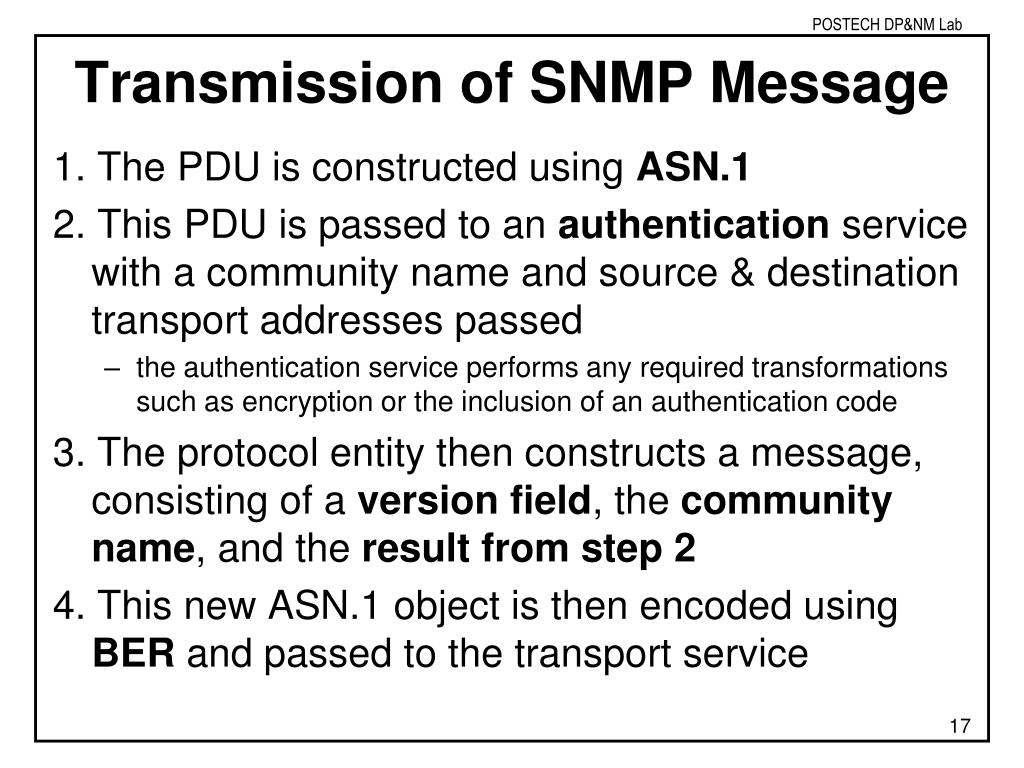 POSTECH DP&NM Lab

Transmission of SNMP Message

1. The PDU is constructed using ASN.1

2. This PDU is passed to an authentication service with a community name and source & destination transport addresses passed

– the authentication service performs any required transformations such as encryption or the inclusion of an authentication code

3. The protocol entity then constructs a message, consisting of a version field, the community name, and the result from step 2

4. This new ASN.1 object is then encoded using BER and passed to the transport service

17